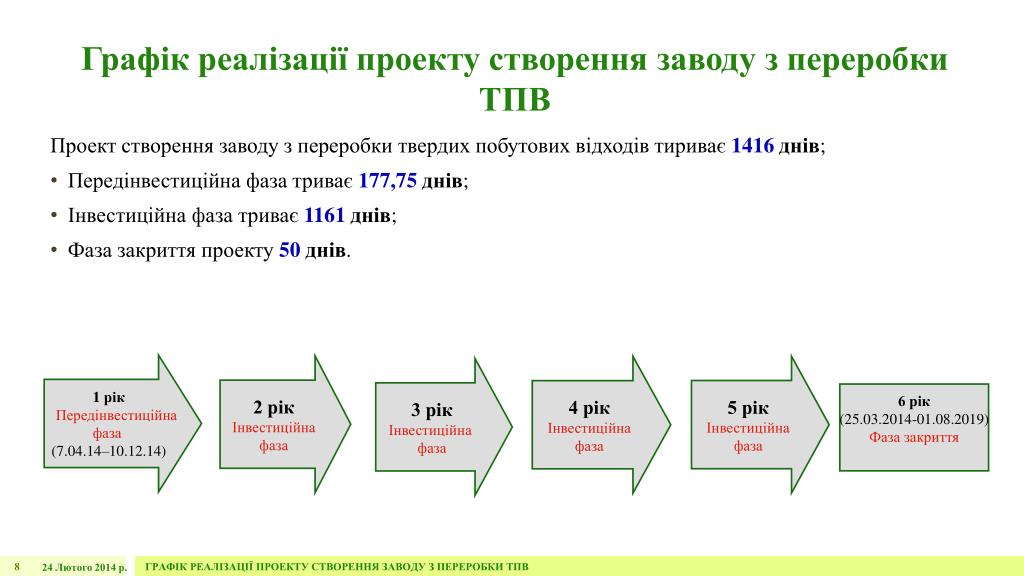 Графік реалізації проекту створення заводу з переробки ТПВ

Проект створення заводу з переробки твердих побутових відходів тириває 1416 днів;

• Передінвестиційна фаза триває 177,75 днів;

• Інвестиційна фаза триває 1161 днів;

• Фаза закриття проекту 50 днів.

1 рік
Передінвестиційна фаза
(7.04.14–10.12.14)

2 рік
Інвестиційна фаза

3 рік
Інвестиційна фаза

4 рік
Інвестиційна фаза

5 рік
Інвестиційна фаза

6 рік
(25.03.2014-01.08.2019)
Фаза закриття

8 24 Лютого 2014 р. ГРАФІК РЕАЛІЗАЦІЇ ПРОЕКТУ СТВОРЕННЯ ЗАВОДУ З ПЕРЕРОБКИ ТПВ